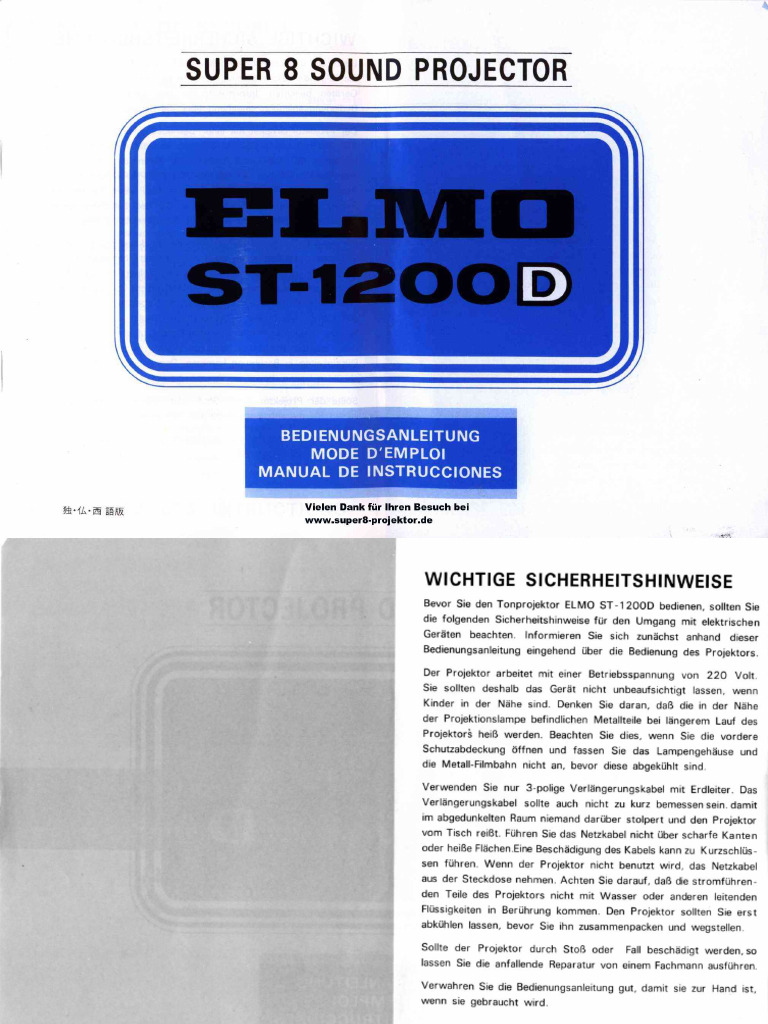 SUPER 8 SOUND PROJECTOR

ELMO
ST-1200D

BEDIENUNGSANLEITUNG
MODE D'EMPLOI
MANUAL DE INSTRUCCIONES

独・仏・西 語版

Vielen Dank für Ihren Besuch bei
www.super8-projektor.de

WICHTIGE SICHERHEITSHINWEISE

Bevor Sie den Tonprojektor ELMO ST-1200D bedienen, sollten Sie die folgenden Sicherheitshinweise für den Umgang mit elektrischen Geräten beachten. Informieren Sie sich zunächst anhand dieser Bedienungsanleitung eingehend über die Bedienung des Projektors.

Der Projektor arbeitet mit einer Betriebsspannung von 220 Volt. Sie sollten deshalb das Gerät nicht unbeaufsichtigt lassen, wenn Kinder in der Nähe sind. Denken Sie daran, daß die in der Nähe der Projektionslampe befindlichen Metallteile bei längerem Lauf des Projektors heiß werden. Beachten Sie dies, wenn Sie die vordere Schutzabdeckung öffnen und fassen Sie das Lampengehäuse und die Metall-Filmbahn nicht an, bevor diese abgekühlt sind.

Verwenden Sie nur 3-polige Verlängerungskabel mit Erdleiter. Das Verlängerungskabel sollte auch nicht zu kurz bemessen sein, damit im abgedunkelten Raum niemand darüber stolpert und den Projektor vom Tisch reißt. Führen Sie das Netzkabel nicht über scharfe Kanten oder heiße Flächen.Eine Beschädigung des Kabels kann zu Kurzschlüssen führen. Wenn der Projektor nicht benutzt wird, das Netzkabel aus der Steckdose nehmen. Achten Sie darauf, daß die stromführenden Teile des Projektors nicht mit Wasser oder anderen leitenden Flüssigkeiten in Berührung kommen. Den Projektor sollten Sie erst abkühlen lassen, bevor Sie ihn zusammenpacken und wegstellen.

Sollte der Projektor durch Stoß oder Fall beschädigt werden, so lassen Sie die anfallende Reparatur von einem Fachmann ausführen.

Verwahren Sie die Bedienungsanleitung gut, damit sie zur Hand ist, wenn sie gebraucht wird.